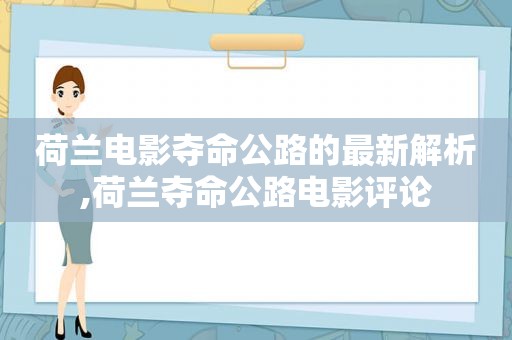 荷兰电影夺命公路的最新解析,荷兰夺命公路电影评论